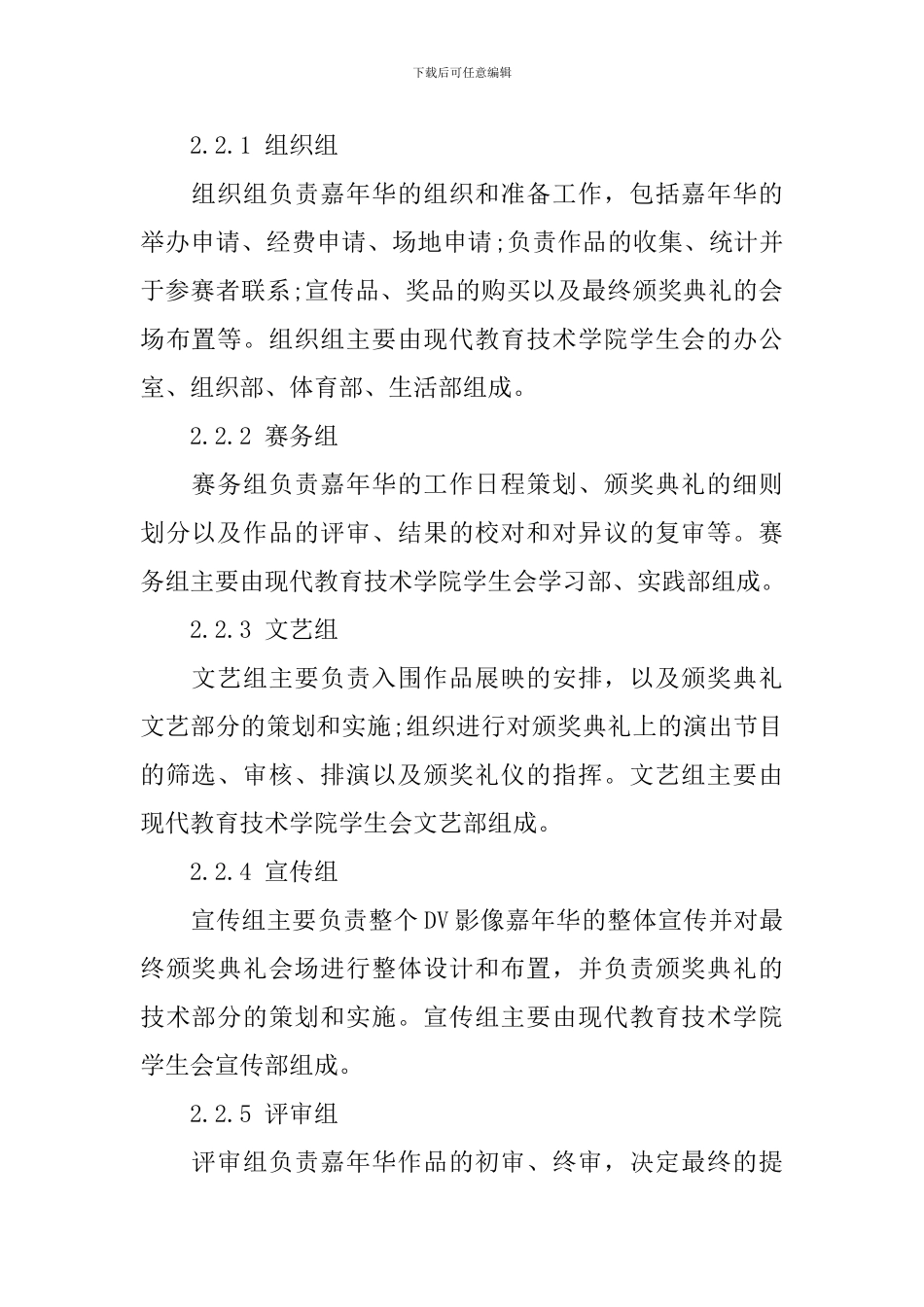 下载后可任意编辑

2.2.1 组织组

组织组负责嘉年华的组织和准备工作，包括嘉年华的举办申请、经费申请、场地申请;负责作品的收集、统计并于参赛者联系;宣传品、奖品的购买以及最终颁奖典礼的会场布置等。组织组主要由现代教育技术学院学生会的办公室、组织部、体育部、生活部组成。

2.2.2 赛务组

赛务组负责嘉年华的工作日程策划、颁奖典礼的细则划分以及作品的评审、结果的校对和对异议的复审等。赛务组主要由现代教育技术学院学生会学习部、实践部组成。

2.2.3 文艺组

文艺组主要负责入围作品展映的安排，以及颁奖典礼文艺部分的策划和实施;组织进行对颁奖典礼上的演出节目的筛选、审核、排演以及颁奖礼仪的指挥。文艺组主要由现代教育技术学院学生会文艺部组成。

2.2.4 宣传组

宣传组主要负责整个DV影像嘉年华的整体宣传并对最终颁奖典礼会场进行整体设计和布置，并负责颁奖典礼的技术部分的策划和实施。宣传组主要由现代教育技术学院学生会宣传部组成。

2.2.5 评审组

评审组负责嘉年华作品的初审、终审，决定最终的提